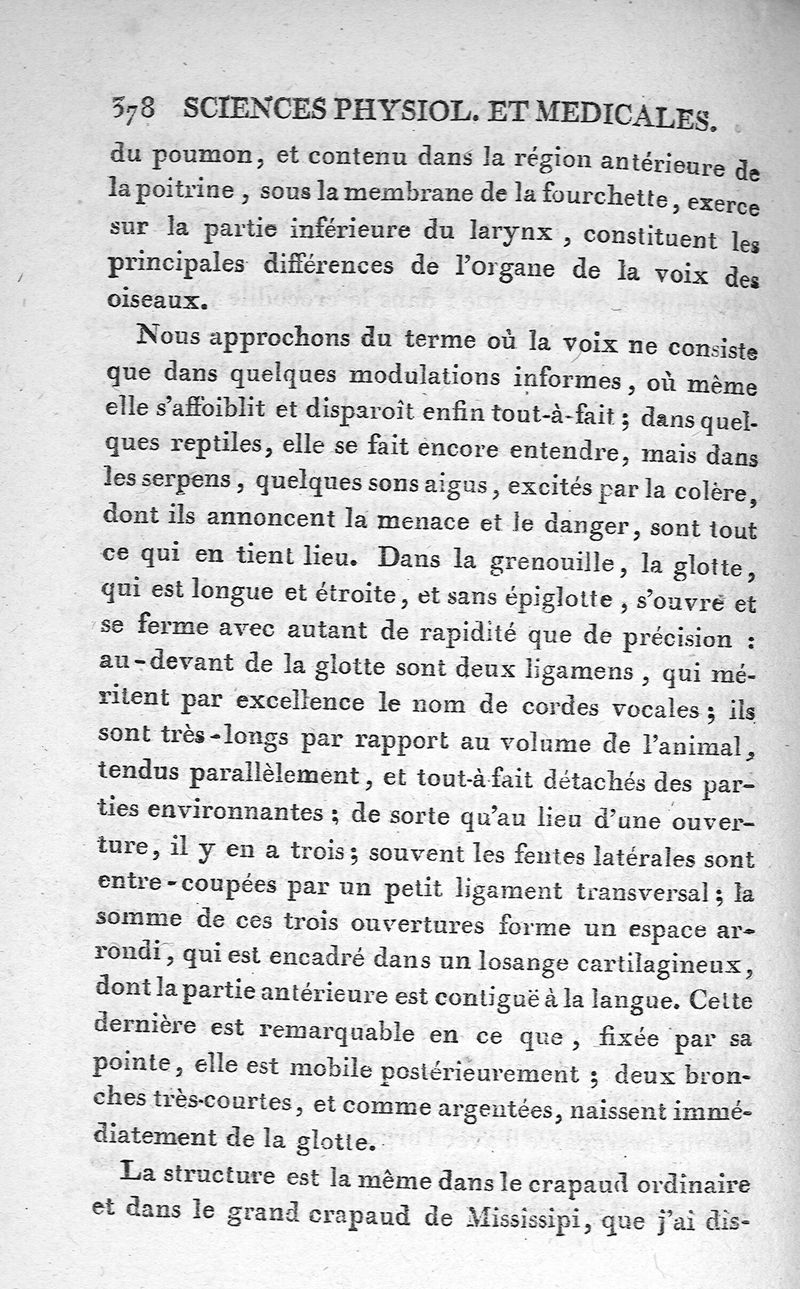 378 SCIENCES PHYSIOL. ET MEDICALES.

du poumon, et contenu dans la région antérieure de la poitrine, sous la membrane de la fourchette, exerce sur la partie inférieure du larynx, constituent les principales différences de l'organe de la voix des oiseaux.

Nous approchons du terme où la voix ne consiste que dans quelques modulations informes, où même elle s'affoiblit et disparoît enfin tout-à-fait; dans quelques reptiles, elle se fait encore entendre, mais dans les serpens, quelques sons aigus, excités par la colère, dont ils annoncent la menace et le danger, sont tout ce qui en tient lieu. Dans la grenouille, la glotte, qui est longue et étroite, et sans épiglotte, s'ouvre et se ferme avec autant de rapidité que de précision : au-devant de la glotte sont deux ligamens, qui méritent par excellence le nom de cordes vocales; ils sont très-longs par rapport au volume de l'animal, tendus parallèlement, et tout-à-fait détachés des parties environnantes; de sorte qu'au lieu d'une ouverture, il y en a trois; souvent les fentes latérales sont entre-coupées par un petit ligament transversal; la somme de ces trois ouvertures forme un espace arrondi, qui est encadré dans un losange cartilagineux, dont la partie antérieure est contiguë à la langue. Cette dernière est remarquable en ce que, fixée par sa pointe, elle est mobile postérieurement; deux bronches très-courtes, et comme argentées, naissent immédiatement de la glotte.

La structure est la même dans le crapaud ordinaire et dans le grand crapaud de Mississipi, que j'ai dis-